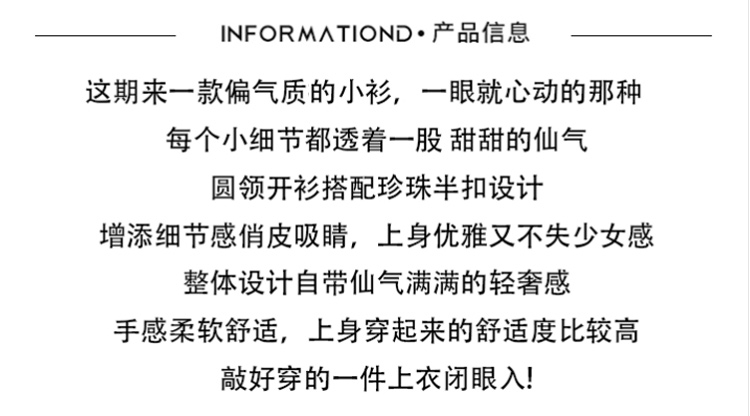 INFORMATIOND•产品信息

这期来一款偏气质的小衫，一眼就心动的那种

每个小细节都透着一股 甜甜的仙气

圆领开衫搭配珍珠半扣设计

增添细节感俏皮吸睛，上身优雅又不失少女感

整体设计自带仙气满满的轻奢感

手感柔软舒适，上身穿起来的舒适度比较高

敲好穿的一件上衣闭眼入!